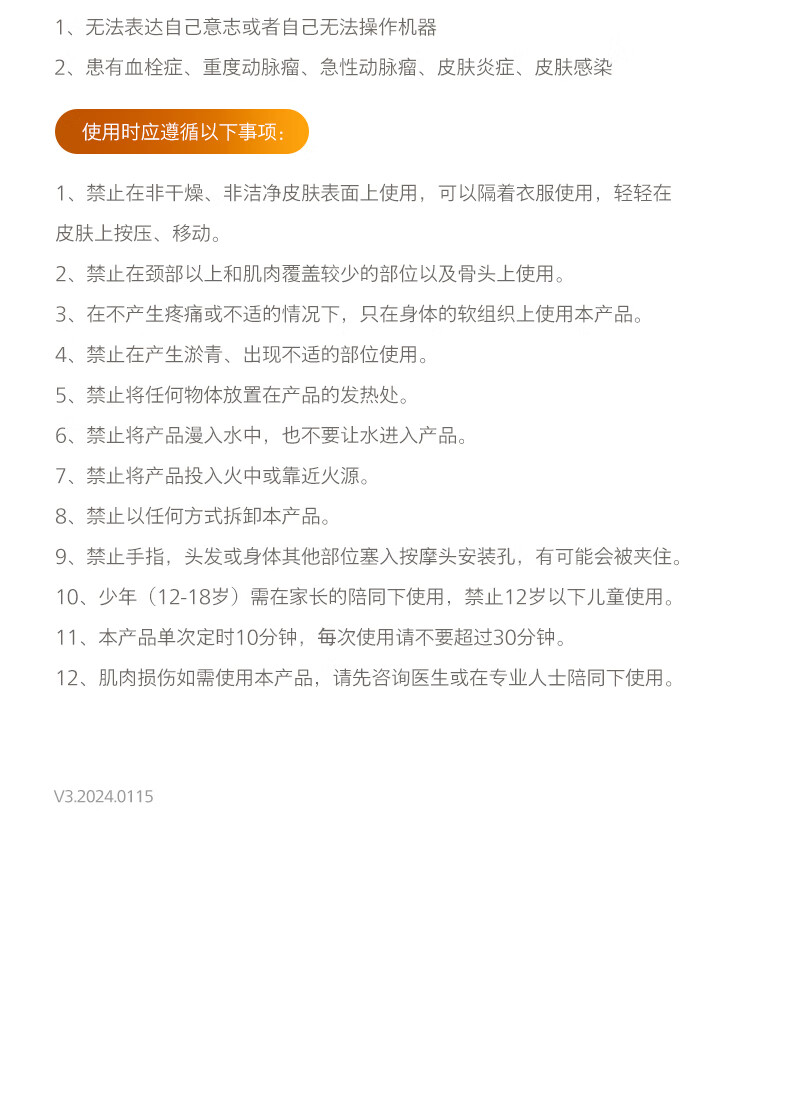 1、无法表达自己意志或者自己无法操作机器

2、患有血栓症、重度动脉瘤、急性动脉瘤、皮肤炎症、皮肤感染

使用时应遵循以下事项：

1、禁止在非干燥、非洁净皮肤表面上使用，可以隔着衣服使用，轻轻在皮肤上按压、移动。

2、禁止在颈部以上和肌肉覆盖较少的部位以及骨头上使用。

3、在不产生疼痛或不适的情况下，只在身体的软组织上使用本产品。

4、禁止在产生淤青、出现不适的部位使用。

5、禁止将任何物体放置在产品的发热处。

6、禁止将产品漫入水中，也不要让水进入产品。

7、禁止将产品投入火中或靠近火源。

8、禁止以任何方式拆卸本产品。

9、禁止手指，头发或身体其他部位塞入按摩头安装孔，有可能会被夹住。

10、少年（12-18岁）需在家长的陪同下使用，禁止12岁以下儿童使用。

11、本产品单次定时10分钟，每次使用请不要超过30分钟。

12、肌肉损伤如需使用本产品，请先咨询医生或在专业人士陪同下使用。

V3.2024.0115